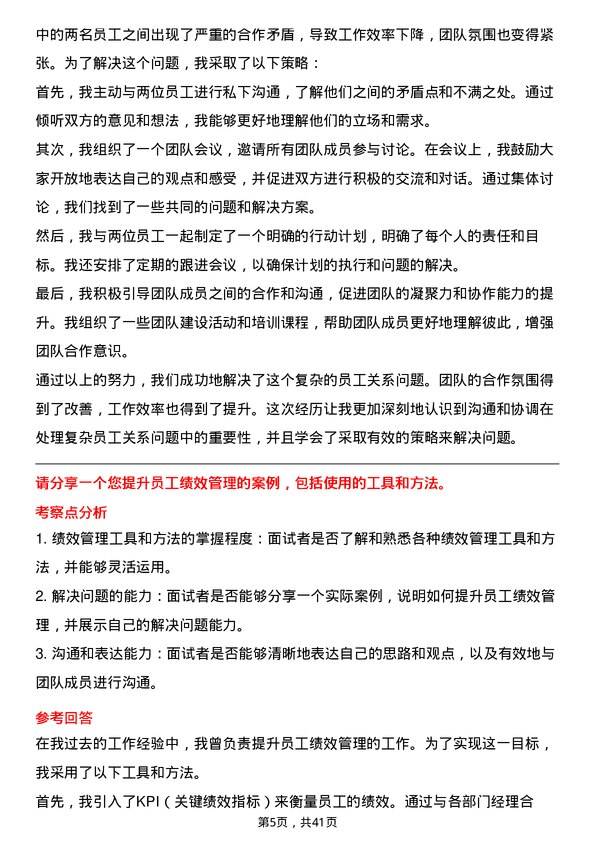 中的两名员工之间出现了严重的合作矛盾，导致工作效率下降，团队氛围也变得紧张。为了解决这个问题，我采取了以下策略：

首先，我主动与两位员工进行私下沟通，了解他们之间的矛盾点和不满之处。通过倾听双方的意见和想法，我能够更好地理解他们的立场和需求。

其次，我组织了一个团队会议，邀请所有团队成员参与讨论。在会议上，我鼓励大家开放地表达自己的观点和感受，并促进双方进行积极的交流和对话。通过集体讨论，我们找到了一些共同的问题和解决方案。

然后，我与两位员工一起制定了一个明确的行动计划，明确了每个人的责任和目标。我还安排了定期的跟进会议，以确保计划的执行和问题的解决。

最后，我积极引导团队成员之间的合作和沟通，促进团队的凝聚力和协作能力的提升。我组织了一些团队建设活动和培训课程，帮助团队成员更好地理解彼此，增强团队合作意识。

通过以上的努力，我们成功地解决了这个复杂的员工关系问题。团队的合作氛围得到了改善，工作效率也得到了提升。这次经历让我更加深刻地认识到沟通和协调在处理复杂员工关系问题中的重要性，并且学会了采取有效的策略来解决问题。

请分享一个您提升员工绩效管理的案例，包括使用的工具和方法。

考察点分析

1. 绩效管理工具和方法的掌握程度：面试者是否了解和熟悉各种绩效管理工具和方法，并能够灵活运用。

2. 解决问题的能力：面试者是否能够分享一个实际案例，说明如何提升员工绩效管理，并展示自己的解决问题能力。

3. 沟通和表达能力：面试者是否能够清晰地表达自己的思路和观点，以及有效地与团队成员进行沟通。

参考回答

在我过去的工作经验中，我曾负责提升员工绩效管理的工作。为了实现这一目标，我采用了以下工具和方法。

首先，我引入了KPI（关键绩效指标）来衡量员工的绩效。通过与各部门经理合

第5页，共41页